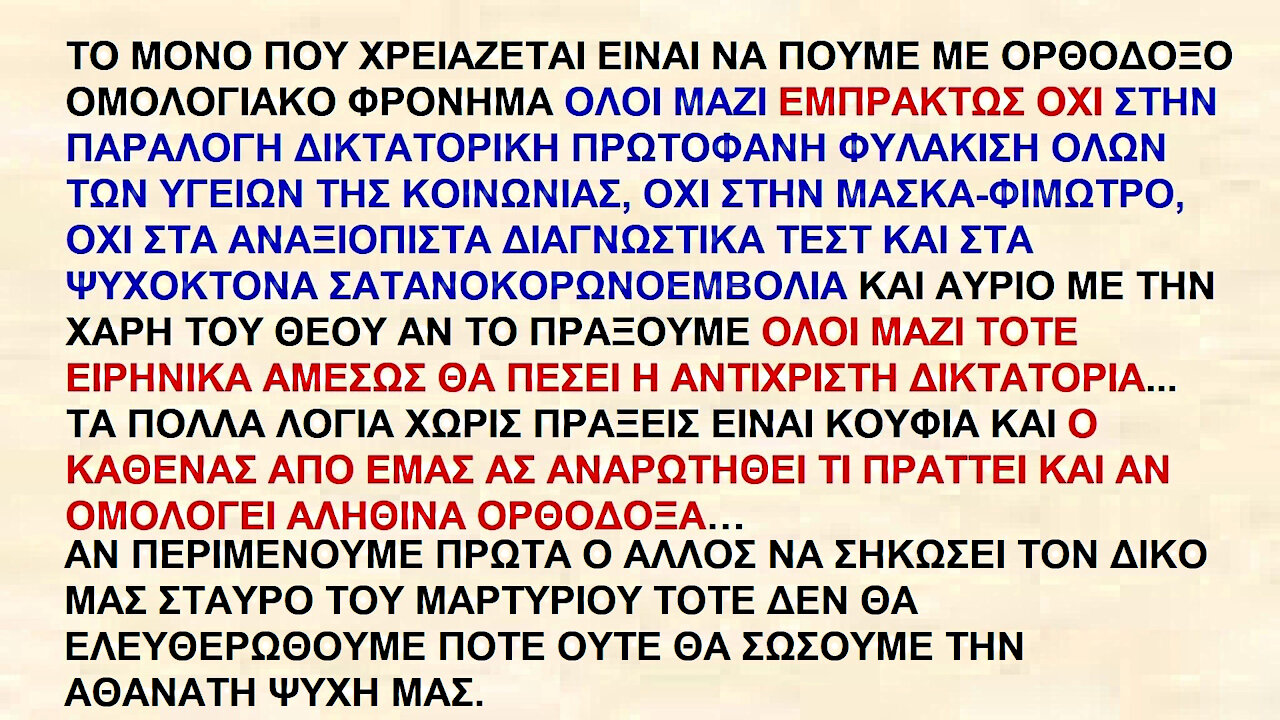 ΤΟ ΜΟΝΟ ΠΟΥ ΧΡΕΙΑΖΕΤΑΙ ΕΙΝΑΙ ΝΑ ΠΟΥΜΕ ΜΕ ΟΡΘΟΔΟΞΟ ΟΜΟΛΟΓΙΑΚΟ ΦΡΟΝΗΜΑ ΟΛΟΙ ΜΑΖΙ ΕΜΠΡΑΚΤΩΣ ΟΧΙ ΣΤΗΝ ΠΑΡΑΛΟΓΗ ΔΙΚΤΑΤΟΡΙΚΗ ΠΡΩΤΟΦΑΝΗ ΦΥΛΑΚΙΣΗ ΟΛΩΝ ΤΩΝ ΥΓΕΙΩΝ ΤΗΣ ΚΟΙΝΩΝΙΑΣ, ΟΧΙ ΣΤΗΝ ΜΑΣΚΑ-ΦΙΜΩΤΡΟ, ΟΧΙ ΣΤΑ ΑΝΑΞΙΟΠΙΣΤΑ ΔΙΑΓΝΩΣΤΙΚΑ ΤΕΣΤ ΚΑΙ ΣΤΑ ΨΥΧΟΚΤΟΝΑ ΣΑΤΑΝΟΚΟΡΩΝΟΕΜΒΟΛΙΑ ΚΑΙ ΑΥΡΙΟ ΜΕ ΤΗΝ ΧΑΡΗ ΤΟΥ ΘΕΟΥ ΑΝ ΤΟ ΠΡΑΞΟΥΜΕ ΟΛΟΙ ΜΑΖΙ ΤΟΤΕ ΕΙΡΗΝΙΚΑ ΑΜΕΣΩΣ ΘΑ ΠΕΣΕΙ Η ΑΝΤΙΧΡΙΣΤΗ ΔΙΚΤΑΤΟΡΙΑ...
ΤΑ ΠΟΛΛΑ ΛΟΓΙΑ ΧΩΡΙΣ ΠΡΑΞΕΙΣ ΕΙΝΑΙ ΚΟΥΦΙΑ ΚΑΙ Ο ΚΑΘΕΝΑΣ ΑΠΟ ΕΜΑΣ ΑΣ ΑΝΑΡΩΤΗΘΕΙ ΤΙ ΠΡΑΤΤΕΙ ΚΑΙ ΑΝ ΟΜΟΛΟΓΕΙ ΑΛΗΘΙΝΑ ΟΡΘΟΔΟΞΑ…
ΑΝ ΠΕΡΙΜΕΝΟΥΜΕ ΠΡΩΤΑ Ο ΑΛΛΟΣ ΝΑ ΣΗΚΩΣΕΙ ΤΟΝ ΔΙΚΟ ΜΑΣ ΣΤΑΥΡΟ ΤΟΥ ΜΑΡΤΥΡΙΟΥ ΤΟΤΕ ΔΕΝ ΘΑ ΕΛΕΥΘΕΡΩΘΟΥΜΕ ΠΟΤΕ ΟΥΤΕ ΘΑ ΣΩΣΟΥΜΕ ΤΗΝ ΑΘΑΝΑΤΗ ΨΥΧΗ ΜΑΣ.